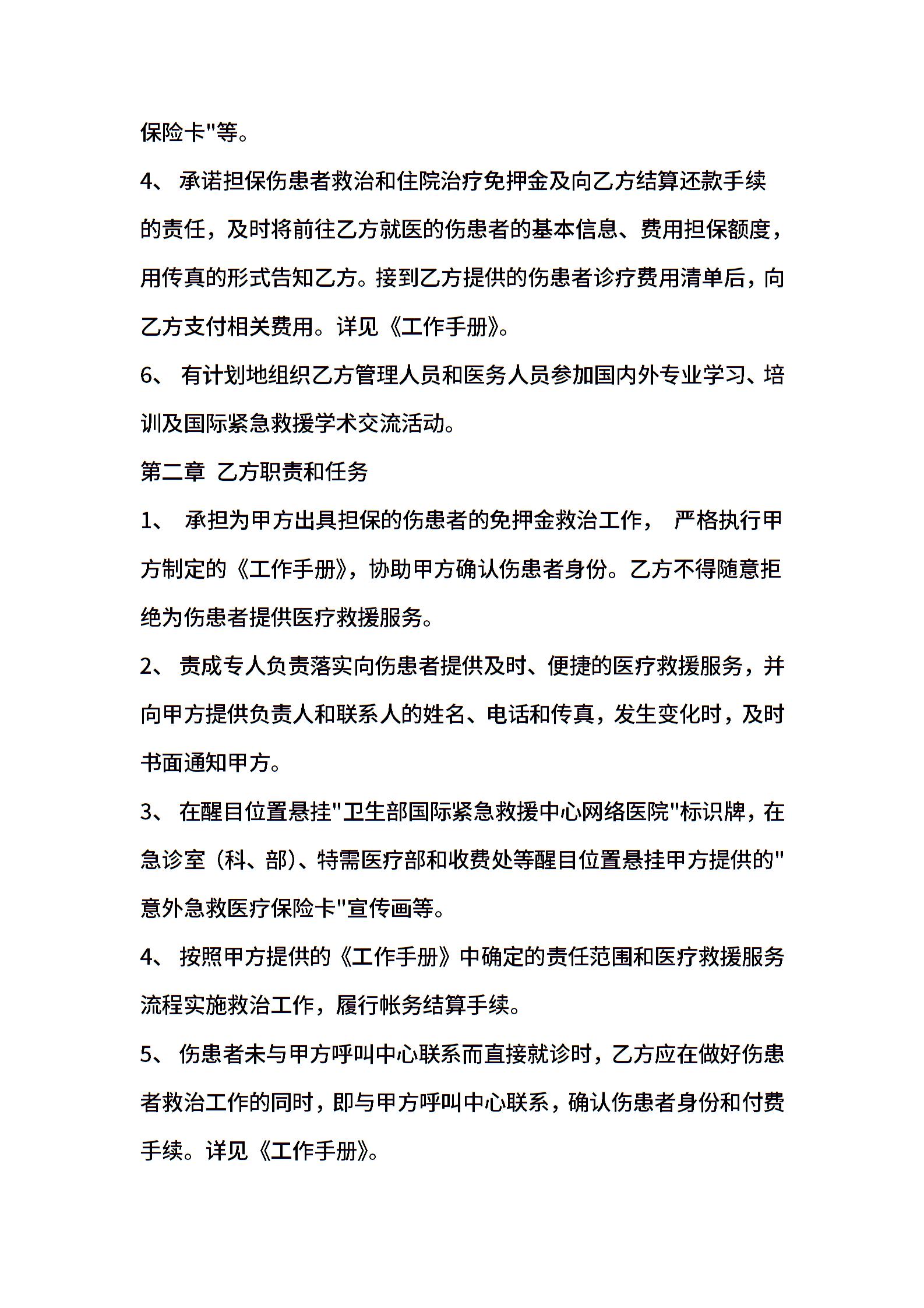 保险卡"等。

4、 承诺担保伤患者救治和住院治疗免押金及向乙方结算还款手续的责任，及时将前往乙方就医的伤患者的基本信息、费用担保额度，用传真的形式告知乙方。接到乙方提供的伤患者诊疗费用清单后，向乙方支付相关费用。详见《工作手册》。

6、 有计划地组织乙方管理人员和医务人员参加国内外专业学习、培训及国际紧急救援学术交流活动。

第二章 乙方职责和任务

1、 承担为甲方出具担保的伤患者的免押金救治工作， 严格执行甲方制定的《工作手册》，协助甲方确认伤患者身份。乙方不得随意拒绝为伤患者提供医疗救援服务。

2、 责成专人负责落实向伤患者提供及时、便捷的医疗救援服务，并向甲方提供负责人和联系人的姓名、电话和传真，发生变化时，及时书面通知甲方。

3、 在醒目位置悬挂"卫生部国际紧急救援中心网络医院"标识牌，在急诊室（科、部）、特需医疗部和收费处等醒目位置悬挂甲方提供的"意外急救医疗保险卡"宣传画等。

4、 按照甲方提供的《工作手册》中确定的责任范围和医疗救援服务流程实施救治工作，履行帐务结算手续。

5、 伤患者未与甲方呼叫中心联系而直接就诊时，乙方应在做好伤患者救治工作的同时，即与甲方呼叫中心联系，确认伤患者身份和付费手续。详见《工作手册》。